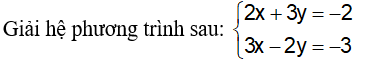 Giải hệ phương trình sau: $\begin{cases} 2x + 3y = -2 \\ 3x - 2y = -3 \end{cases}$